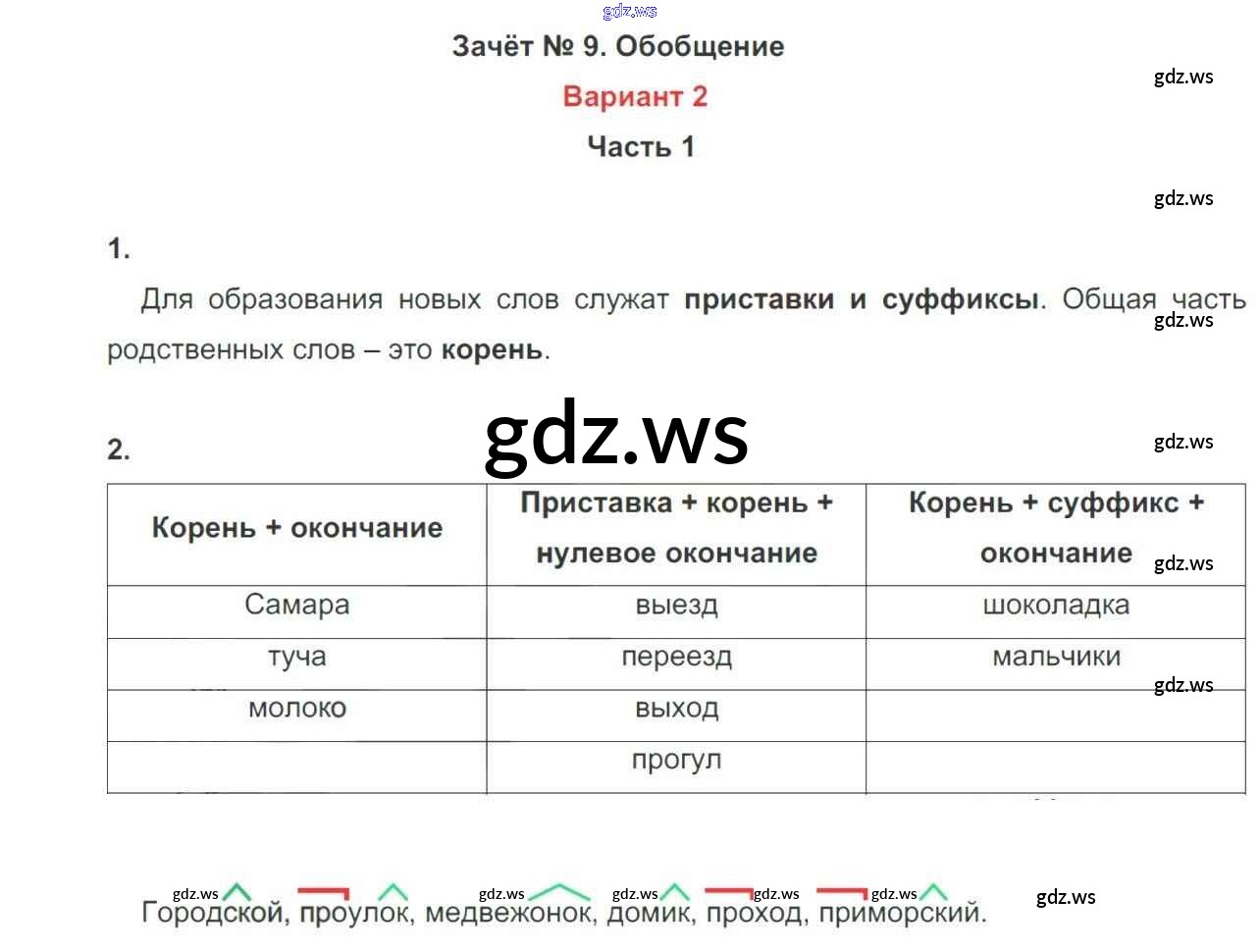 Зачёт № 9. Обобщение

Вариант 2

Часть 1

1.

Для образования новых слов служат приставки и суффиксы. Общая часть родственных слов – это корень.

2.

| Корень + окончание | Приставка + корень + нулевое окончание | Корень + суффикс + окончание |
|---|---|---|
| Самара | выезд | шоколадка |
| туча | переезд | мальчики |
| молоко | выход | |
| | прогул | |

Городской, проулок, медвежонок, домик, проход, приморский.

gdz.ws